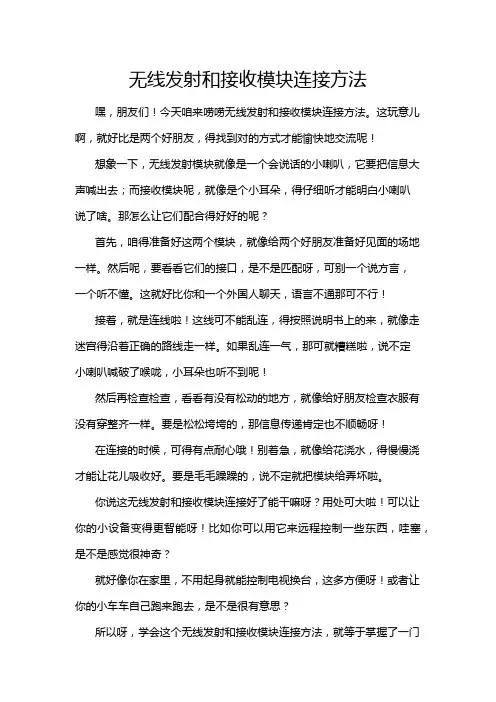 无线发射和接收模块连接方法

嘿，朋友们！今天咱来唠唠无线发射和接收模块连接方法。这玩意儿啊，就好比是两个好朋友，得找到对的方式才能愉快地交流呢！

想象一下，无线发射模块就像是一个会说话的小喇叭，它要把信息大声喊出去；而接收模块呢，就像是个小耳朵，得仔细听才能明白小喇叭说了啥。那怎么让它们配合得好好的呢？

首先，咱得准备好这两个模块，就像给两个好朋友准备好见面的场地一样。然后呢，要看看它们的接口，是不是匹配呀，可别一个说方言，一个听不懂。这就好比你和一个外国人聊天，语言不通那可不行！

接着，就是连线啦！这线可不能乱连，得按照说明书上的来，就像走迷宫得沿着正确的路线走一样。如果乱连一气，那可就糟糕啦，说不定小喇叭喊破了喉咙，小耳朵也听不到呢！

然后再检查检查，看看有没有松动的地方，就像给好朋友检查衣服有没有穿整齐一样。要是松松垮垮的，那信息传递肯定也不顺畅呀！

在连接的时候，可得有点耐心哦！别着急，就像给花浇水，得慢慢浇才能让花儿吸收好。要是毛毛躁躁的，说不定就把模块给弄坏啦。

你说这无线发射和接收模块连接好了能干嘛呀？用处可大啦！可以让你的小设备变得更智能呀！比如你可以用它来远程控制一些东西，哇塞，是不是感觉很神奇？

就好像你在家里，不用起身就能控制电视换台，这多方便呀！或者让你的小车车自己跑来跑去，是不是很有意思？

所以呀，学会这个无线发射和接收模块连接方法，就等于掌握了一门